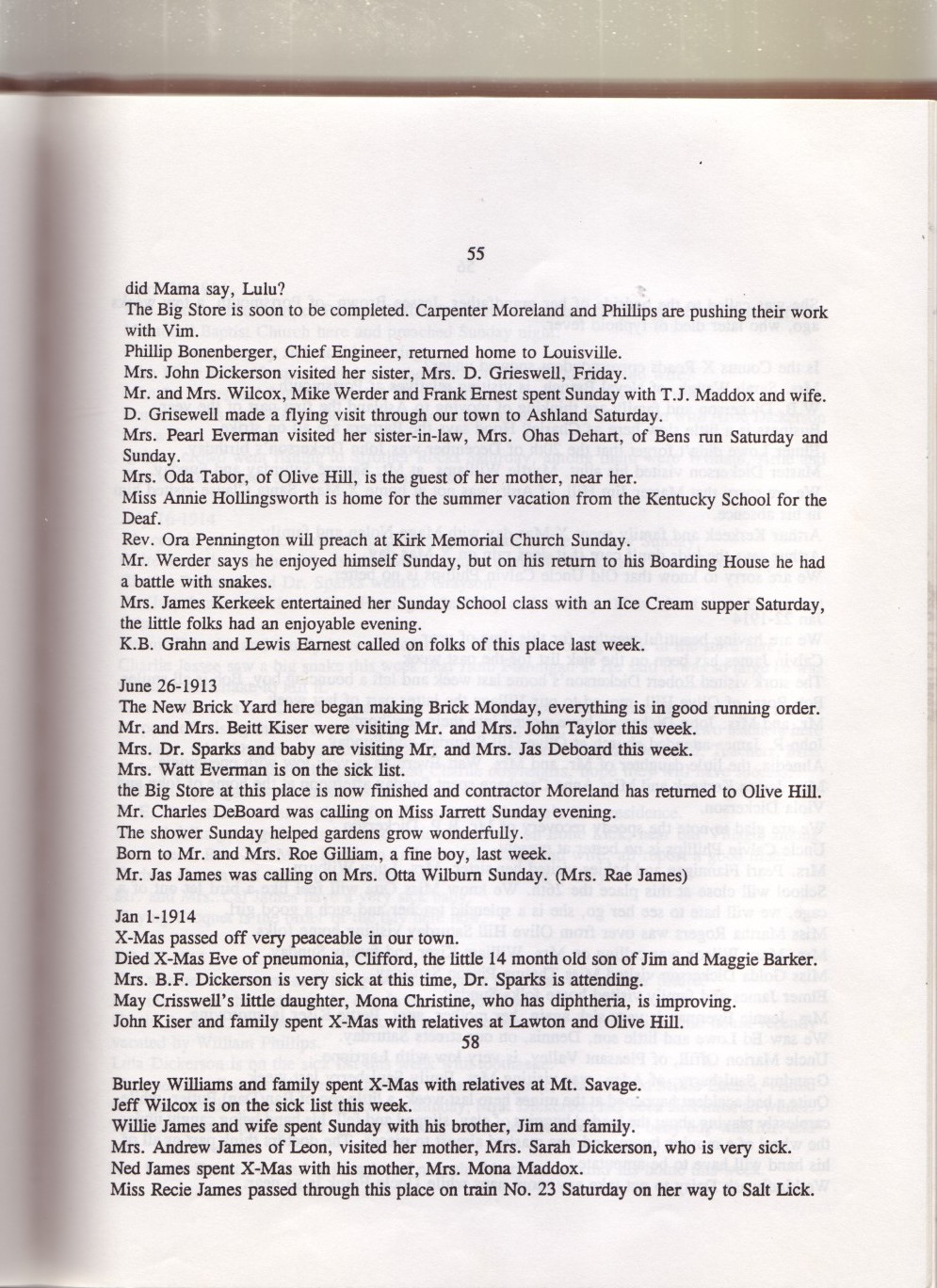 55

did Mama say, Lulu?

The Big Store is soon to be completed. Carpenter Moreland and Phillips are pushing their work with Vim.

Phillip Bonenberger, Chief Engineer, returned home to Louisville.

Mrs. John Dickerson visited her sister, Mrs. D. Grieswell, Friday.

Mr. and Mrs. Wilcox, Mike Werder and Frank Ernest spent Sunday with T.J. Maddox and wife.

D. Grisewell made a flying visit through our town to Ashland Saturday.

Mrs. Pearl Everman visited her sister-in-law, Mrs. Ohas Dehart, of Bens run Saturday and Sunday.

Mrs. Oda Tabor, of Olive Hill, is the guest of her mother, near her.

Miss Annie Hollingsworth is home for the summer vacation from the Kentucky School for the Deaf.

Rev. Ora Pennington will preach at Kirk Memorial Church Sunday.

Mr. Werder says he enjoyed himself Sunday, but on his return to his Boarding House he had a battle with snakes.

Mrs. James Kerkeek entertained her Sunday School class with an Ice Cream supper Saturday, the little folks had an enjoyable evening.

K.B. Grahn and Lewis Earnest called on folks of this place last week.

June 26-1913

The New Brick Yard here began making Brick Monday, everything is in good running order.

Mr. and Mrs. Beitt Kiser were visiting Mr. and Mrs. John Taylor this week.

Mrs. Dr. Sparks and baby are visiting Mr. and Mrs. Jas Deboard this week.

Mrs. Watt Everman is on the sick list.

the Big Store at this place is now finished and contractor Moreland has returned to Olive Hill.

Mr. Charles DeBoard was calling on Miss Jarrett Sunday evening.

The shower Sunday helped gardens grow wonderfully.

Born to Mr. and Mrs. Roe Gilliam, a fine boy, last week.

Mr. Jas James was calling on Mrs. Otta Wilburn Sunday. (Mrs. Rae James)

Jan 1-1914

X-Mas passed off very peaceable in our town.

Died X-Mas Eve of pneumonia, Clifford, the little 14 month old son of Jim and Maggie Barker.

Mrs. B.F. Dickerson is very sick at this time, Dr. Sparks is attending.

May Crisswell's little daughter, Mona Christine, who has diphtheria, is improving.

John Kiser and family spent X-Mas with relatives at Lawton and Olive Hill.

58

Burley Williams and family spent X-Mas with relatives at Mt. Savage.

Jeff Wilcox is on the sick list this week.

Willie James and wife spent Sunday with his brother, Jim and family.

Mrs. Andrew James of Leon, visited her mother, Mrs. Sarah Dickerson, who is very sick.

Ned James spent X-Mas with his mother, Mrs. Mona Maddox.

Miss Recie James passed through this place on train No. 23 Saturday on her way to Salt Lick.